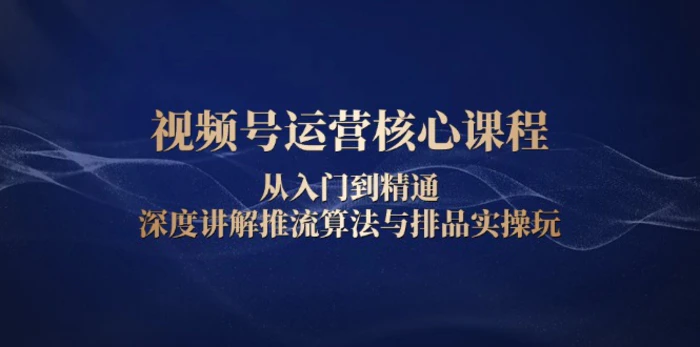 视频号运营核心课程

从入门到精通

深度讲解推流算法与排品实操玩